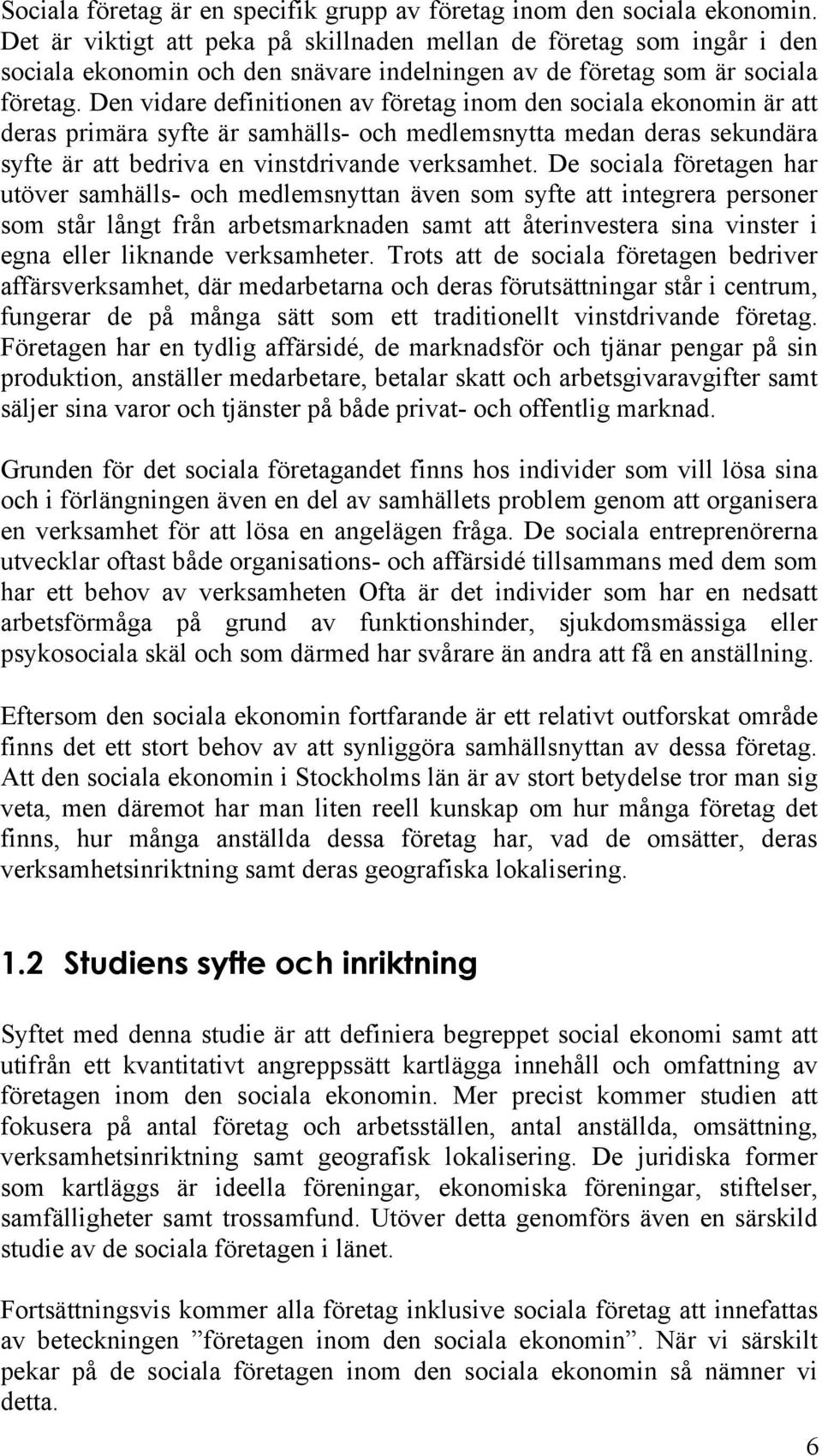 Sociala företag är en specifik grupp av företag inom den sociala ekonomin. Det är viktigt att peka på skillnaden mellan de företag som ingår i den sociala ekonomin och den snävare indelningen av de företag som är sociala företag. Den vidare definitionen av företag inom den sociala ekonomin är att deras primära syfte är samhälls- och medlemsnytta medan deras sekundära syfte är att bedriva en vinstdrivande verksamhet. De sociala företagen har utöver samhälls- och medlemsnyttan även som syfte att integrera personer som står långt från arbetsmarknaden samt att återinvestera sina vinster i egna eller liknande verksamheter. Trots att de sociala företagen bedriver affärsverksamhet, där medarbetarna och deras förutsättningar står i centrum, fungerar de på många sätt som ett traditionellt vinstdrivande företag. Företagen har en tydlig affärsidé, de marknadsför och tjänar pengar på sin produktion, anställer medarbetare, betalar skatt och arbetsgivaravgifter samt säljer sina varor och tjänster på både privat- och offentlig marknad.

Grunden för det sociala företagandet finns hos individer som vill lösa sina och i förlängningen även en del av samhällets problem genom att organisera en verksamhet för att lösa en angelägen fråga. De sociala entreprenörerna utvecklar oftast både organisations- och affärsidé tillsammans med dem som har ett behov av verksamheten Ofta är det individer som har en nedsatt arbetsförmåga på grund av funktionshinder, sjukdomsmässiga eller psykosociala skäl och som därmed har svårare än andra att få en anställning.

Eftersom den sociala ekonomin fortfarande är ett relativt outforskat område finns det ett stort behov av att synliggöra samhällsnyttan av dessa företag. Att den sociala ekonomin i Stockholms län är av stort betydelse tror man sig veta, men däremot har man liten reell kunskap om hur många företag det finns, hur många anställda dessa företag har, vad de omsätter, deras verksamhetsinriktning samt deras geografiska lokalisering.

1.2 Studiens syfte och inriktning

Syftet med denna studie är att definiera begreppet social ekonomi samt att utifrån ett kvantitativt angreppssätt kartlägga innehåll och omfattning av företagen inom den sociala ekonomin. Mer precist kommer studien att fokusera på antal företag och arbetsställen, antal anställda, omsättning, verksamhetsinriktning samt geografisk lokalisering. De juridiska former som kartläggs är ideella föreningar, ekonomiska föreningar, stiftelser, samfälligheter samt trossamfund. Utöver detta genomförs även en särskild studie av de sociala företagen i länet.

Fortsättningsvis kommer alla företag inklusive sociala företag att innefattas av beteckningen ”företagen inom den sociala ekonomin”. När vi särskilt pekar på de sociala företagen inom den sociala ekonomin så nämner vi detta.

6